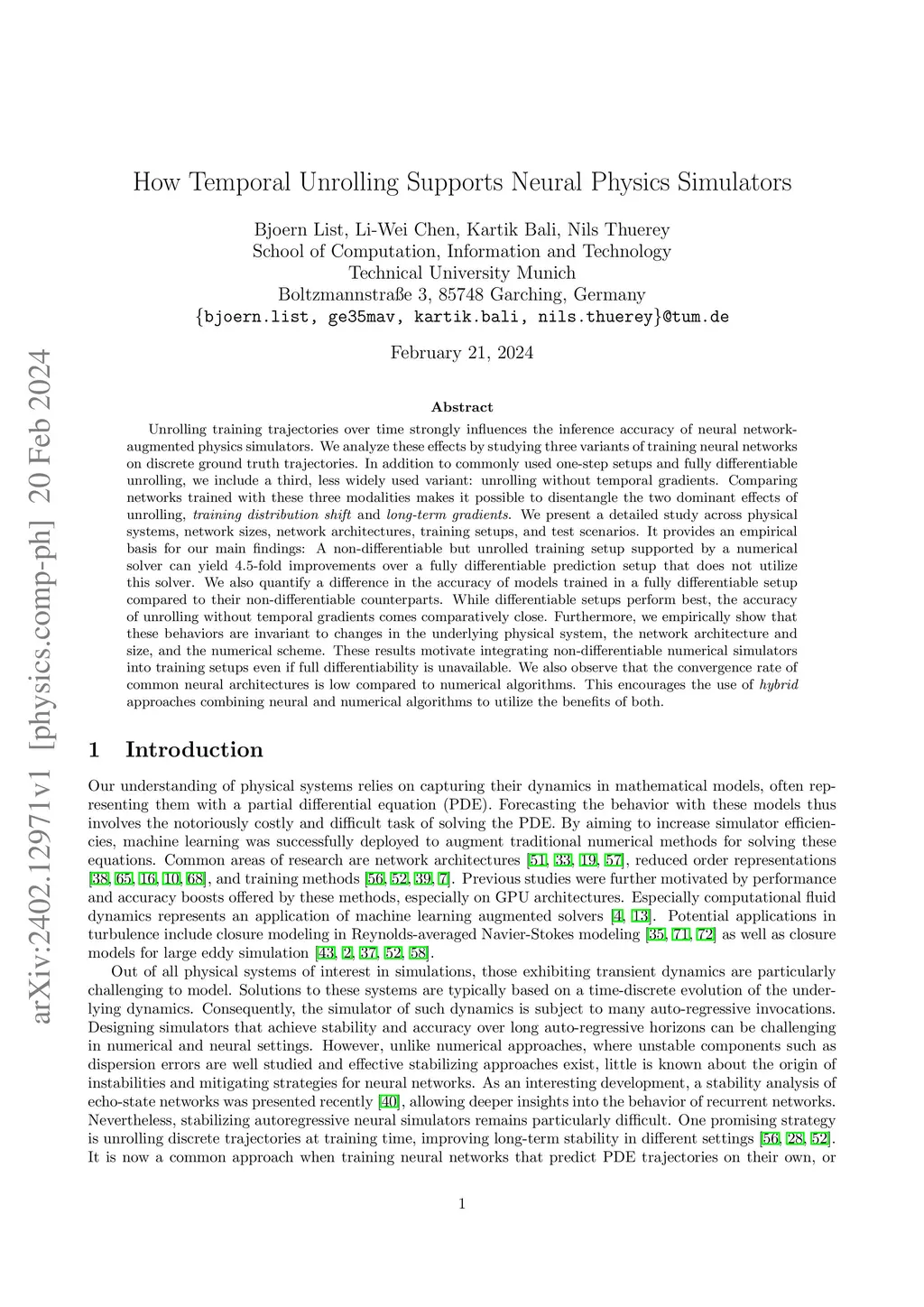 arXiv:2402.12971v1 [physics.comp-ph] 20 Feb 2024

How Temporal Unrolling Supports Neural Physics Simulators

Bjoern List, Li-Wei Chen, Kartik Bali, Nils Thuerey
School of Computation, Information and Technology
Technical University Munich
Boltzmannstraße 3, 85748 Garching, Germany
{bjoern.list, ge35mav, kartik.bali, nils.thuerey}@tum.de

February 21, 2024

Abstract

Unrolling training trajectories over time strongly influences the inference accuracy of neural network-augmented physics simulators. We analyze these effects by studying three variants of training neural networks on discrete ground truth trajectories. In addition to commonly used one-step setups and fully differentiable unrolling, we include a third, less widely used variant: unrolling without temporal gradients. Comparing networks trained with these three modalities makes it possible to disentangle the two dominant effects of unrolling, training distribution shift and long-term gradients. We present a detailed study across physical systems, network sizes, network architectures, training setups, and test scenarios. It provides an empirical basis for our main findings: A non-differentiable but unrolled training setup supported by a numerical solver can yield 4.5-fold improvements over a fully differentiable prediction setup that does not utilize this solver. We also quantify a difference in the accuracy of models trained in a fully differentiable setup compared to their non-differentiable counterparts. While differentiable setups perform best, the accuracy of unrolling without temporal gradients comes comparatively close. Furthermore, we empirically show that these behaviors are invariant to changes in the underlying physical system, the network architecture and size, and the numerical scheme. These results motivate integrating non-differentiable numerical simulators into training setups even if full differentiability is unavailable. We also observe that the convergence rate of common neural architectures is low compared to numerical algorithms. This encourages the use of hybrid approaches combining neural and numerical algorithms to utilize the benefits of both.

1 Introduction

Our understanding of physical systems relies on capturing their dynamics in mathematical models, often representing them with a partial differential equation (PDE). Forecasting the behavior with these models thus involves the notoriously costly and difficult task of solving the PDE. By aiming to increase simulator efficiencies, machine learning was successfully deployed to augment traditional numerical methods for solving these equations. Common areas of research are network architectures [51, 33, 19, 57], reduced order representations [38, 65, 16, 10, 68], and training methods [56, 52, 39, 7]. Previous studies were further motivated by performance and accuracy boosts offered by these methods, especially on GPU architectures. Especially computational fluid dynamics represents an application of machine learning augmented solvers [4, 13]. Potential applications in turbulence include closure modeling in Reynolds-averaged Navier-Stokes modeling [35, 71, 72] as well as closure models for large eddy simulation [43, 2, 37, 52, 58].

Out of all physical systems of interest in simulations, those exhibiting transient dynamics are particularly challenging to model. Solutions to these systems are typically based on a time-discrete evolution of the underlying dynamics. Consequently, the simulator of such dynamics is subject to many auto-regressive invocations. Designing simulators that achieve stability and accuracy over long auto-regressive horizons can be challenging in numerical and neural settings. However, unlike numerical approaches, where unstable components such as dispersion errors are well studied and effective stabilizing approaches exist, little is known about the origin of instabilities and mitigating strategies for neural networks. As an interesting development, a stability analysis of echo-state networks was presented recently [40], allowing deeper insights into the behavior of recurrent networks. Nevertheless, stabilizing autoregressive neural simulators remains particularly difficult. One promising strategy is unrolling discrete trajectories at training time, improving long-term stability in different settings [56, 28, 52]. It is now a common approach when training neural networks that predict PDE trajectories on their own, or

1